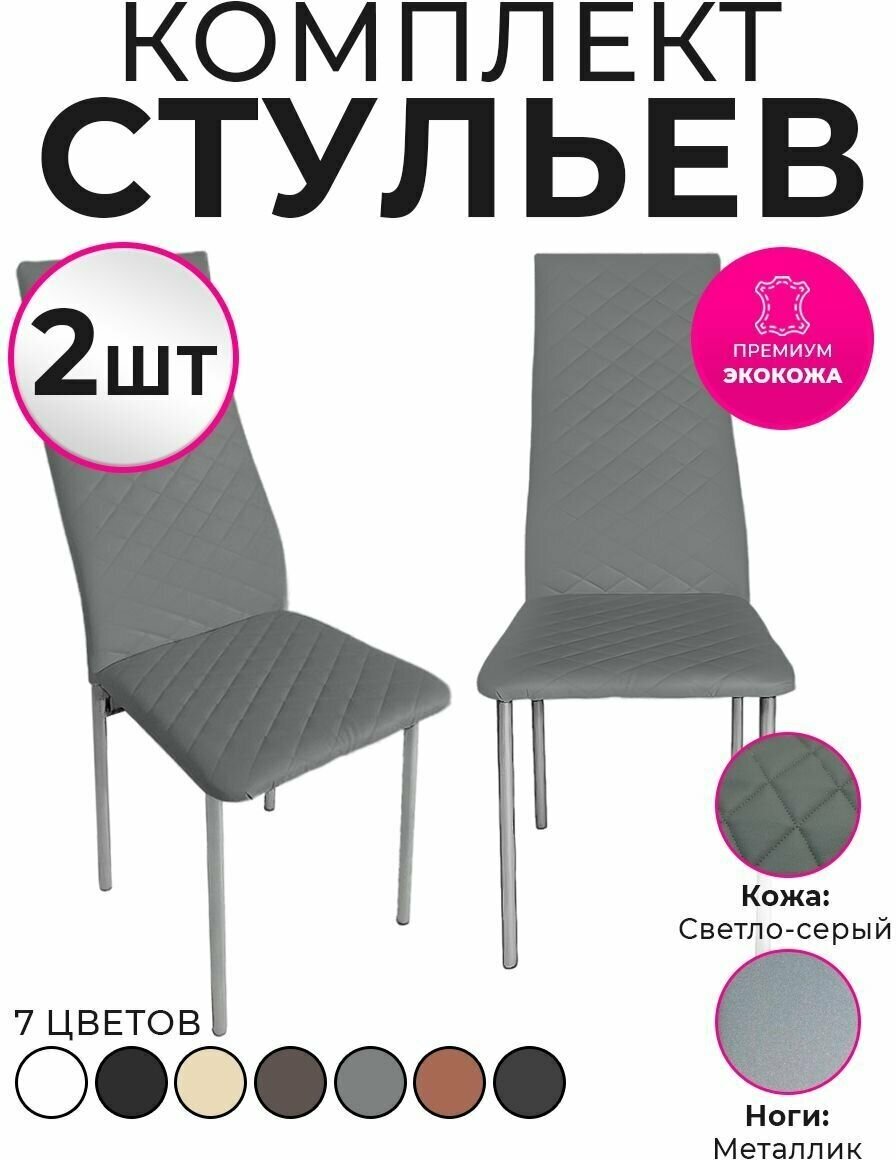 КОМПЛЕКТ
СТУЛЬЕВ

2шт

ПРЕМИУМ
ЭКОКОЖА

Кожа:
Светло-серый

Ноги:
Металлик

7 ЦВЕТОВ